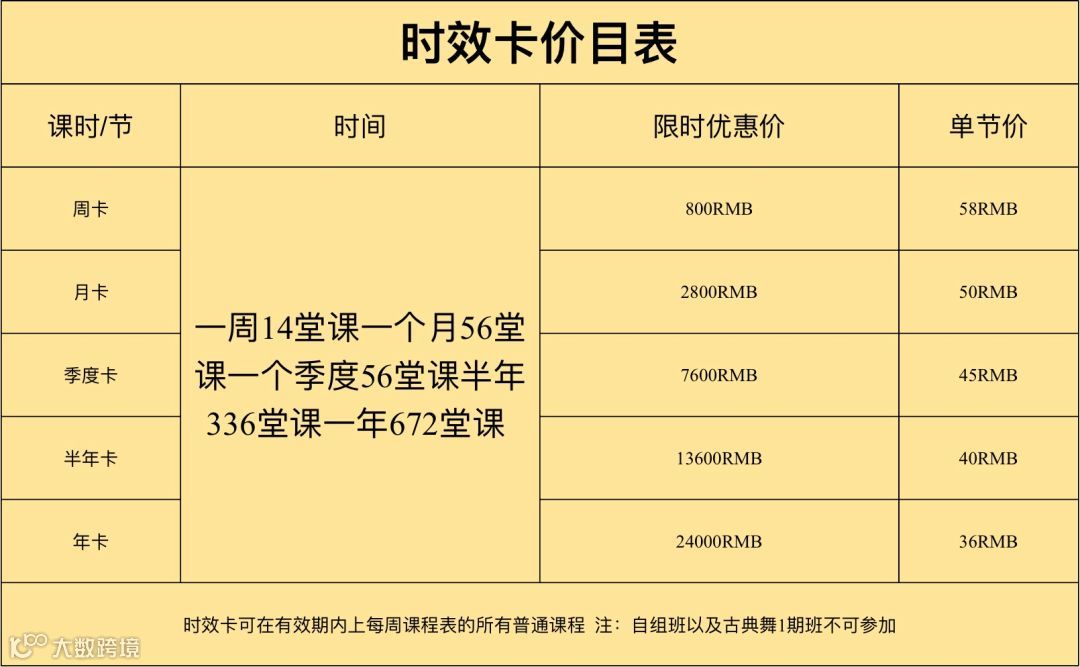 时效卡价目表

| 课时/节 | 时间 | 限时优惠价 | 单节价 |
|---|---|---|---|
| 周卡 | 一周14堂课一个月56堂课一个季度56堂课半年336堂课一年672堂课 | 800RMB | 58RMB |
| 月卡 | | 2800RMB | 50RMB |
| 季度卡 | | 7600RMB | 45RMB |
| 半年卡 | | 13600RMB | 40RMB |
| 年卡 | | 24000RMB | 36RMB |

时效卡可在有效期内上每周课程表的所有普通课程 注：自组班以及古典舞1期班不可参加

大数跨境